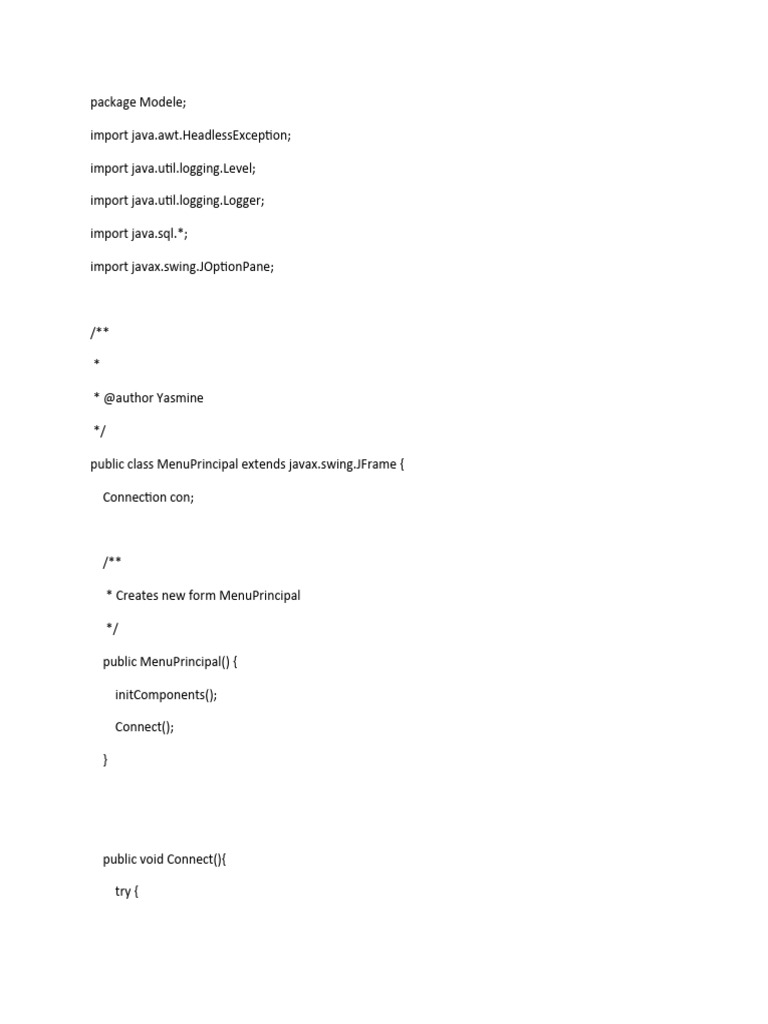 package Modele;

import java.awt.HeadlessException;

import java.util.logging.Level;

import java.util.logging.Logger;

import java.sql.*;

import javax.swing.JOptionPane;

/**

 *

 * @author Yasmine

 */

public class MenuPrincipal extends javax.swing.JFrame {

    Connection con;

    /**

     * Creates new form MenuPrincipal

     */

    public MenuPrincipal() {

        initComponents();

        Connect();

    }

    public void Connect(){

        try {